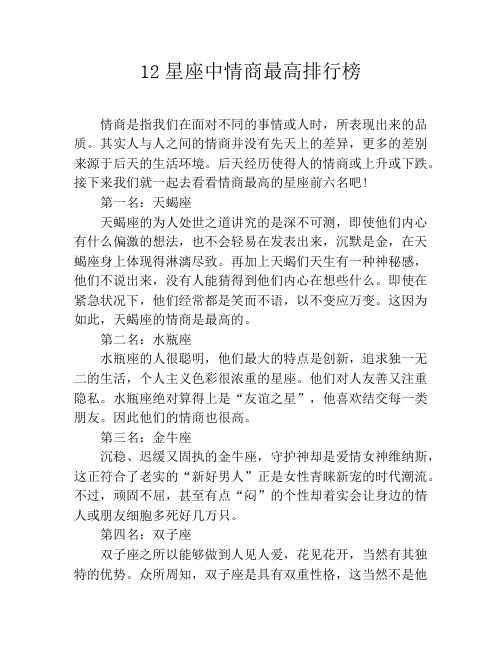 12 星座中情商最高排行榜

情商是指我们在面对不同的事情或人时，所表现出来的品质。其实人与人之间的情商并没有先天上的差异，更多的差别来源于后天的生活环境。后天经历使得人的情商或上升或下跌。接下来我们就一起去看看情商最高的星座前六名吧!

第一名：天蝎座

天蝎座的为人处世之道讲究的是深不可测，即使他们内心有什么偏激的想法，也不会轻易在发表出来，沉默是金，在天蝎座身上体现得淋漓尽致。再加上天蝎们天生有一种神秘感，他们不说出来，没有人能猜得到他们内心在想些什么。即使在紧急状况下，他们经常都是笑而不语，以不变应万变。这因为如此，天蝎座的情商是最高的。

第二名：水瓶座

水瓶座的人很聪明，他们最大的特点是创新，追求独一无二的生活，个人主义色彩很浓重的星座。他们对人友善又注重隐私。水瓶座绝对算得上是“友谊之星”，他喜欢结交每一类朋友。因此他们的情商也很高。

第三名：金牛座

沉稳、迟缓又固执的金牛座，守护神却是爱情女神维纳斯，这正符合了老实的“新好男人”正是女性青睐新宠的时代潮流。不过，顽固不屈，甚至有点“闷”的个性却着实会让身边的情人或朋友细胞多死好几万只。

第四名：双子座

双子座之所以能够做到人见人爱，花见花开，当然有其独特的优势。众所周知，双子座是具有双重性格，这当然不是他